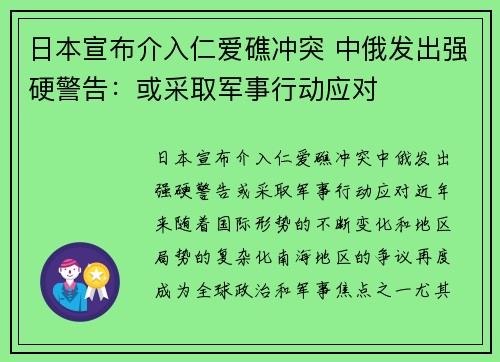 日本宣布介入仁爱礁冲突 中俄发出强硬警告：或采取军事行动应对

日本宣布介入仁爱礁冲突中俄发出强硬警告或采取军事行动应对近年来随着国际形势的不断变化和地区局势的复杂化南海地区的争议再度成为全球政治和军事焦点之一尤其